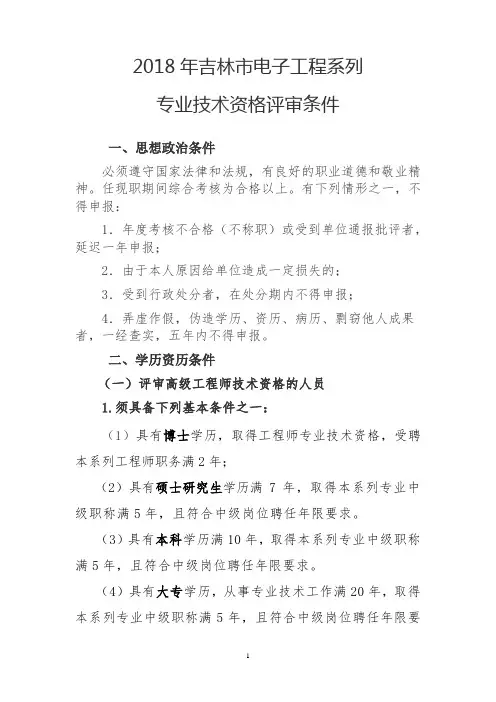 2018 年吉林市电子工程系列

专业技术资格评审条件

一、思想政治条件

必须遵守国家法律和法规，有良好的职业道德和敬业精神。任现职期间综合考核为合格以上。有下列情形之一，不得申报：

1．年度考核不合格（不称职）或受到单位通报批评者，延迟一年申报；

2．由于本人原因给单位造成一定损失的；

3．受到行政处分者，在处分期内不得申报；

4．弄虚作假，伪造学历、资历、病历、剽窃他人成果者，一经查实，五年内不得申报。

二、学历资历条件

（一）评审高级工程师技术资格的人员

1.须具备下列基本条件之一：

（1）具有博士学历，取得工程师专业技术资格，受聘本系列工程师职务满 2 年；

（2）具有硕士研究生学历满 7 年，取得本系列专业中级职称满 5 年，且符合中级岗位聘任年限要求。

（3）具有本科学历满 10 年，取得本系列专业中级职称满 5 年，且符合中级岗位聘任年限要求。

（4）具有大专学历，从事专业技术工作满 20 年，取得本系列专业中级职称满 5 年，且符合中级岗位聘任年限要

1